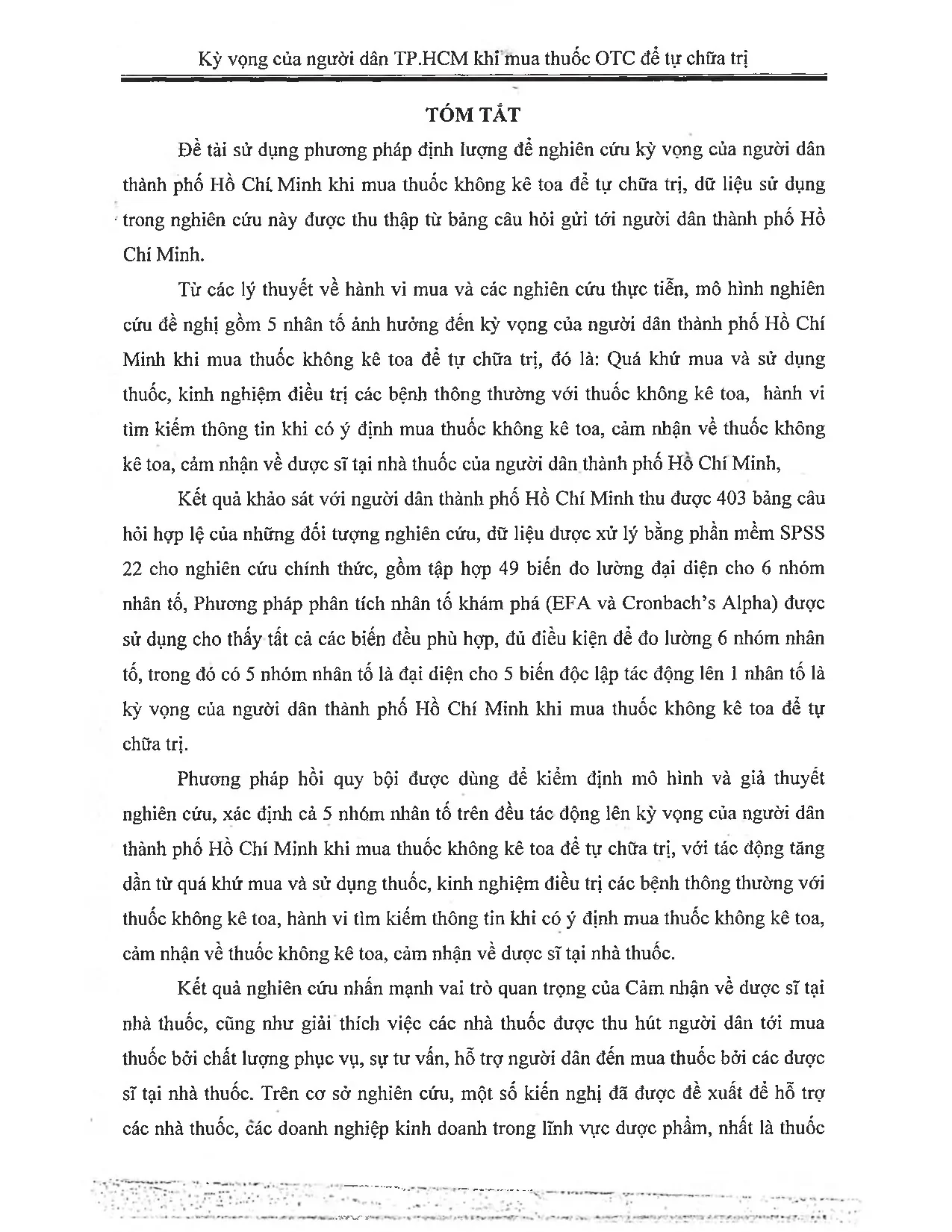 Kỳ vọng của người dân TP.HCM khi mua thuốc OTC để tự chữa trị

TÓM TẮT

Đề tài sử dụng phương pháp định lượng để nghiên cứu kỳ vọng của người dân thành phố Hồ Chí Minh khi mua thuốc không kê toa để tự chữa trị, dữ liệu sử dụng trong nghiên cứu này được thu thập từ bảng câu hỏi gửi tới người dân thành phố Hồ Chí Minh.

Từ các lý thuyết về hành vi mua và các nghiên cứu thực tiễn, mô hình nghiên cứu đề nghị gồm 5 nhân tố ảnh hưởng đến kỳ vọng của người dân thành phố Hồ Chí Minh khi mua thuốc không kê toa để tự chữa trị, đó là: Quá khứ mua và sử dụng thuốc, kinh nghiệm điều trị các bệnh thông thường với thuốc không kê toa, hành vi tìm kiếm thông tin khi có ý định mua thuốc không kê toa, cảm nhận về thuốc không kê toa, cảm nhận về dược sĩ tại nhà thuốc của người dân thành phố Hồ Chí Minh,

Kết quả khảo sát với người dân thành phố Hồ Chí Minh thu được 403 bảng câu hỏi hợp lệ của những đối tượng nghiên cứu, dữ liệu được xử lý bằng phần mềm SPSS 22 cho nghiên cứu chính thức, gồm tập hợp 49 biến đo lường đại diện cho 6 nhóm nhân tố, Phương pháp phân tích nhân tố khám phá (EFA và Cronbach's Alpha) được sử dụng cho thấy tất cả các biến đều phù hợp, đủ điều kiện để đo lường 6 nhóm nhân tố, trong đó có 5 nhóm nhân tố là đại diện cho 5 biến độc lập tác động lên 1 nhân tố là kỳ vọng của người dân thành phố Hồ Chí Minh khi mua thuốc không kê toa để tự chữa trị.

Phương pháp hồi quy bội được dùng để kiểm định mô hình và giả thuyết nghiên cứu, xác định cả 5 nhóm nhân tố trên đều tác động lên kỳ vọng của người dân thành phố Hồ Chí Minh khi mua thuốc không kê toa để tự chữa trị, với tác động tăng dần từ quá khứ mua và sử dụng thuốc, kinh nghiệm điều trị các bệnh thông thường với thuốc không kê toa, hành vi tìm kiếm thông tin khi có ý định mua thuốc không kê toa, cảm nhận về thuốc không kê toa, cảm nhận về dược sĩ tại nhà thuốc.

Kết quả nghiên cứu nhấn mạnh vai trò quan trọng của Cảm nhận về dược sĩ tại nhà thuốc, cũng như giải thích việc các nhà thuốc được thu hút người dân tới mua thuốc bởi chất lượng phục vụ, sự tư vấn, hỗ trợ người dân đến mua thuốc bởi các dược sĩ tại nhà thuốc. Trên cơ sở nghiên cứu, một số kiến nghị đã được đề xuất để hỗ trợ các nhà thuốc, các doanh nghiệp kinh doanh trong lĩnh vực dược phẩm, nhất là thuốc